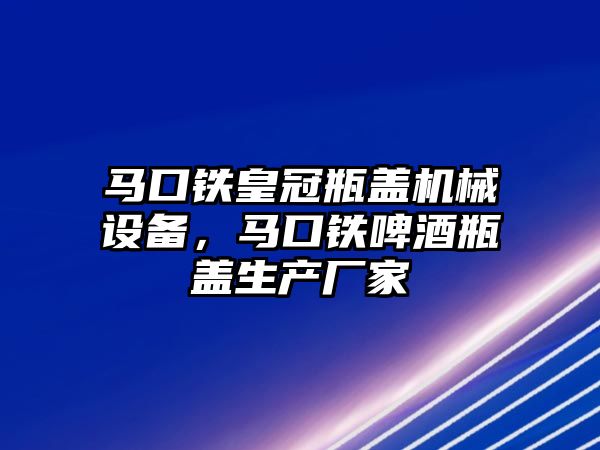 马口铁皇冠瓶盖机械设备，马口铁啤酒瓶盖生产厂家